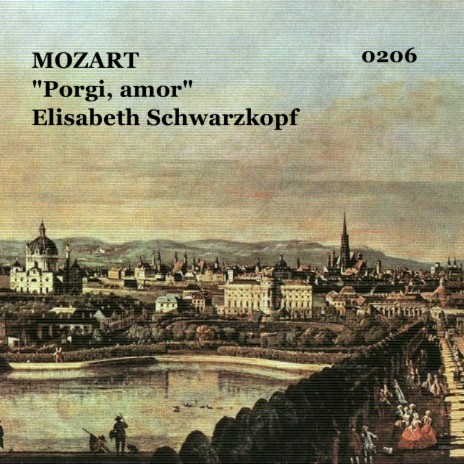 MOZART
"Porgi, amor"
Elisabeth Schwarzkopf

0206